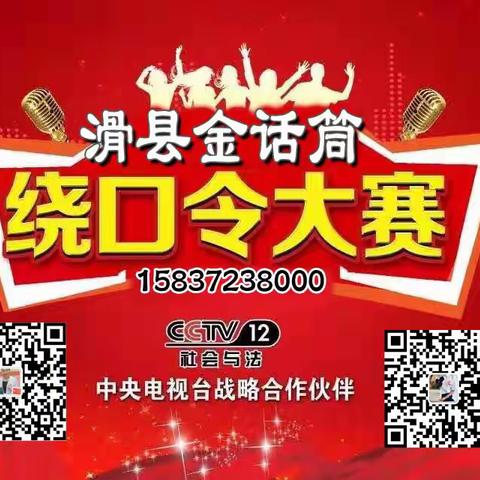 滑县金话筒
绕口令大赛
15837238000
CCTV 12
社会与法
中央电视台战略合作伙伴